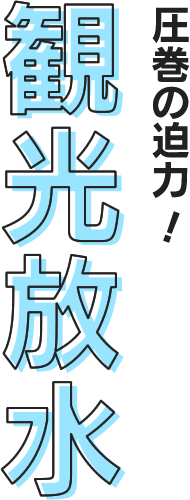 圧巻の迫力！

観光放水